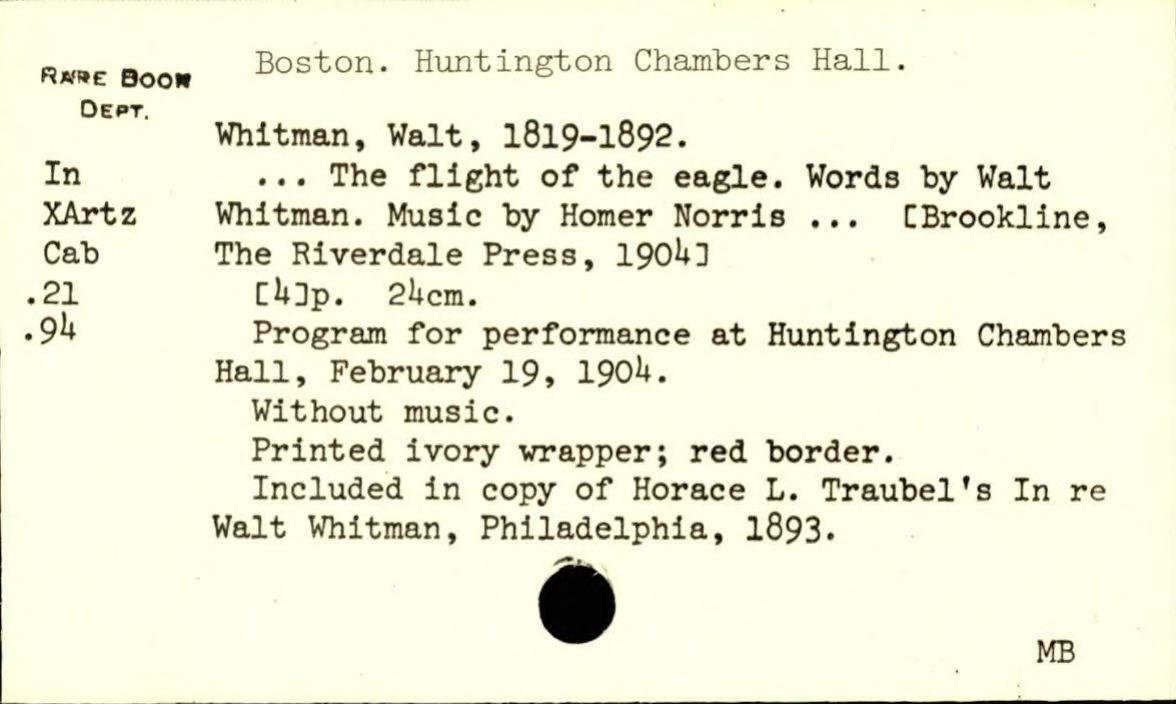 RARE BOOK DEPT.

In
XArtz
Cab
.21
.94

Boston. Huntington Chambers Hall.

Whitman, Walt, 1819-1892.
... The flight of the eagle. Words by Walt Whitman. Music by Homer Norris ... [Brookline, The Riverdale Press, 1904]
[4]p. 24cm.
Program for performance at Huntington Chambers Hall, February 19, 1904.
Without music.
Printed ivory wrapper; red border.
Included in copy of Horace L. Traubel's In re Walt Whitman, Philadelphia, 1893.

MB